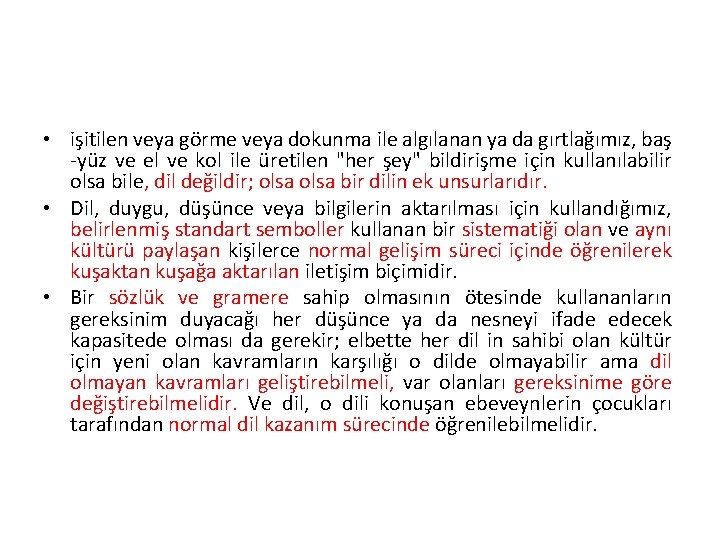 • işitilen veya görme veya dokunma ile algılanan ya da gırtlağımız, baş -yüz ve el ve kol ile üretilen "her şey" bildirişme için kullanılabilir olsa bile, dil değildir; olsa olsa bir dilin ek unsurlarıdır.

• Dil, duygu, düşünce veya bilgilerin aktarılması için kullandığımız, belirlenmiş standart semboller kullanan bir sistematiği olan ve aynı kültürü paylaşan kişilerce normal gelişim süreci içinde öğrenilerek kuşaktan kuşağa aktarılan iletişim biçimidir.

• Bir sözlük ve gramere sahip olmasının ötesinde kullananların gereksinim duyacağı her düşünce ya da nesneyi ifade edecek kapasitede olması da gerekir; elbette her dil in sahibi olan kültür için yeni olan kavramların karşılığı o dilde olmayabilir ama dil olmayan kavramları geliştirebilmeli, var olanları gereksinime göre değiştirebilmelidir. Ve dil, o dili konuşan ebeveynlerin çocukları tarafından normal dil kazanım sürecinde öğrenilebilmelidir.